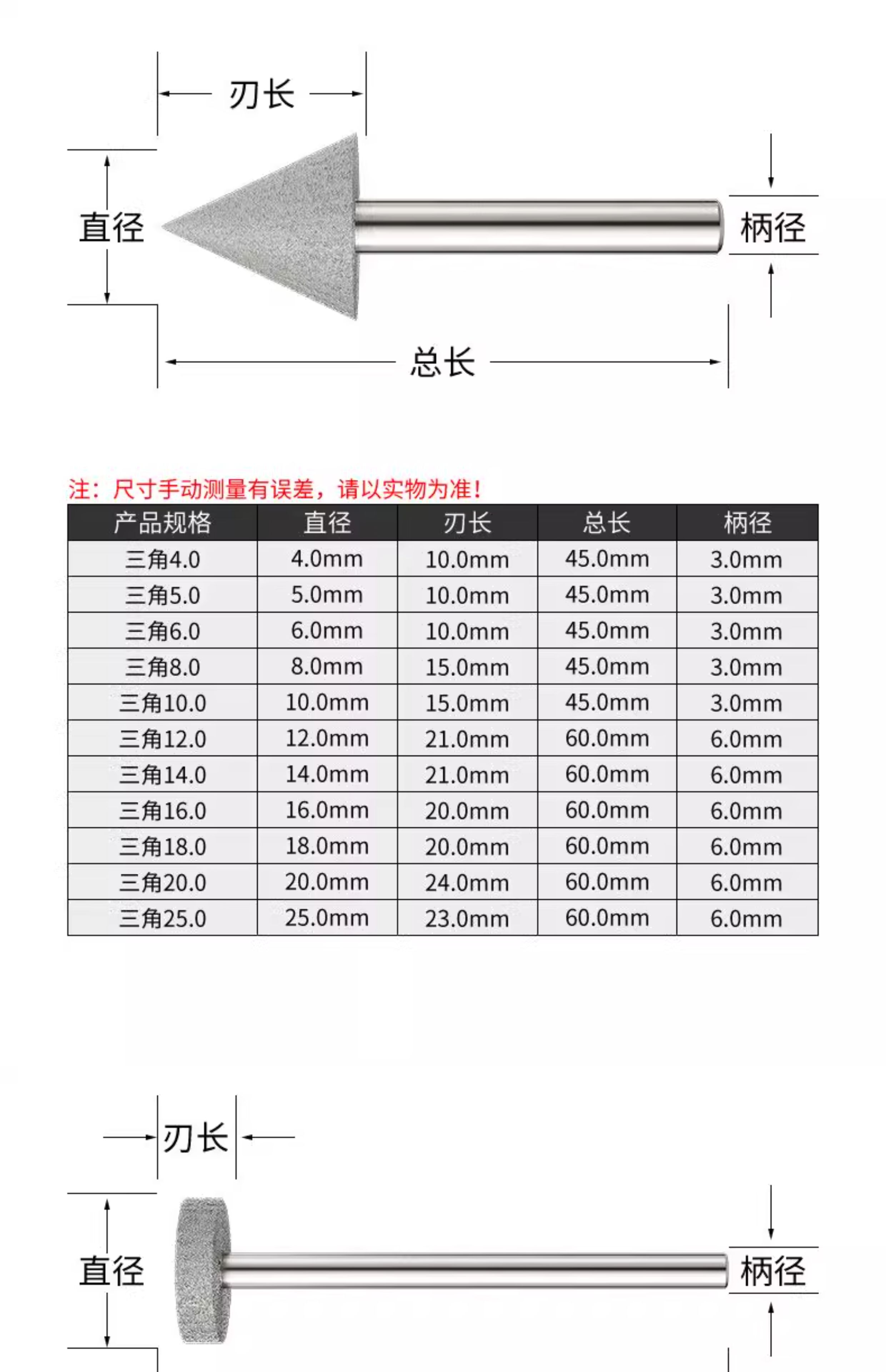 刃长

直径

柄径

总长

注：尺寸手动测量有误差，请以实物为准！

| 产品规格 | 直径 | 刃长 | 总长 | 柄径 |
|---|---|---|---|---|
| 三角4.0 | 4.0mm | 10.0mm | 45.0mm | 3.0mm |
| 三角5.0 | 5.0mm | 10.0mm | 45.0mm | 3.0mm |
| 三角6.0 | 6.0mm | 10.0mm | 45.0mm | 3.0mm |
| 三角8.0 | 8.0mm | 15.0mm | 45.0mm | 3.0mm |
| 三角10.0 | 10.0mm | 15.0mm | 45.0mm | 3.0mm |
| 三角12.0 | 12.0mm | 21.0mm | 60.0mm | 6.0mm |
| 三角14.0 | 14.0mm | 21.0mm | 60.0mm | 6.0mm |
| 三角16.0 | 16.0mm | 20.0mm | 60.0mm | 6.0mm |
| 三角18.0 | 18.0mm | 20.0mm | 60.0mm | 6.0mm |
| 三角20.0 | 20.0mm | 24.0mm | 60.0mm | 6.0mm |
| 三角25.0 | 25.0mm | 23.0mm | 60.0mm | 6.0mm |

刃长

直径

柄径